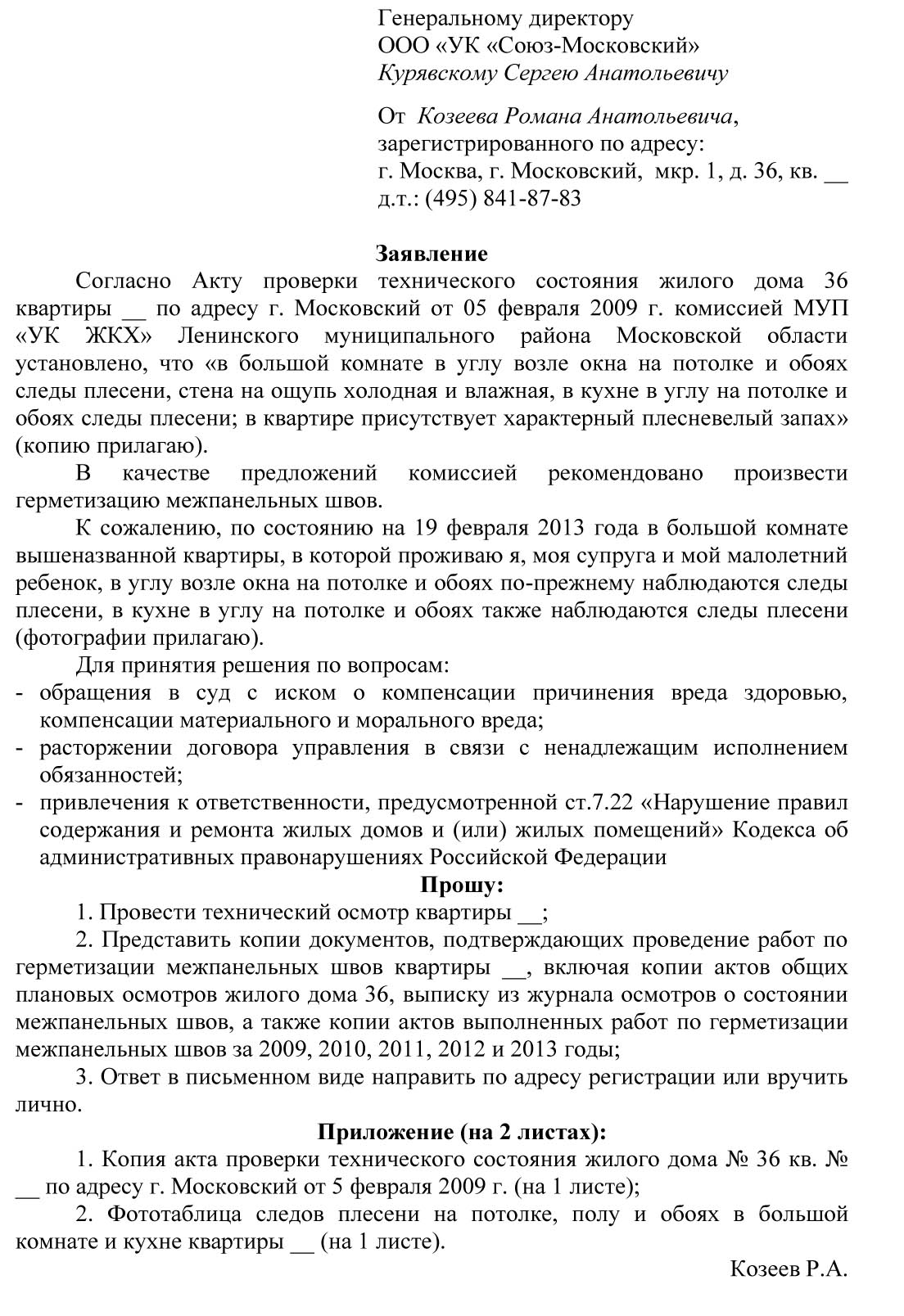 Генеральному директору
ООО «УК «Союз-Московский»
Курявскому Сергею Анатольевичу

От Козеева Романа Анатольевича,
зарегистрированного по адресу:
г. Москва, г. Московский, мкр. 1, д. 36, кв. __
д.т.: (495) 841-87-83

Заявление

Согласно Акту проверки технического состояния жилого дома 36 квартиры __ по адресу г. Московский от 05 февраля 2009 г. комиссией МУП «УК ЖКХ» Ленинского муниципального района Московской области установлено, что «в большой комнате в углу возле окна на потолке и обоях следы плесени, стена на ощупь холодная и влажная, в кухне в углу на потолке и обоях следы плесени; в квартире присутствует характерный плесневелый запах» (копию прилагаю).

В качестве предложений комиссией рекомендовано произвести герметизацию межпанельных швов.

К сожалению, по состоянию на 19 февраля 2013 года в большой комнате вышеназванной квартиры, в которой проживаю я, моя супруга и мой малолетний ребенок, в углу возле окна на потолке и обоях по-прежнему наблюдаются следы плесени, в кухне в углу на потолке и обоях также наблюдаются следы плесени (фотографии прилагаю).

Для принятия решения по вопросам:
- обращения в суд с иском о компенсации причинения вреда здоровью, компенсации материального и морального вреда;
- расторжении договора управления в связи с ненадлежащим исполнением обязанностей;
- привлечения к ответственности, предусмотренной ст.7.22 «Нарушение правил содержания и ремонта жилых домов и (или) жилых помещений» Кодекса об административных правонарушениях Российской Федерации

Прошу:

1. Провести технический осмотр квартиры __;

2. Представить копии документов, подтверждающих проведение работ по герметизации межпанельных швов квартиры __, включая копии актов общих плановых осмотров жилого дома 36, выписку из журнала осмотров о состоянии межпанельных швов, а также копии актов выполненных работ по герметизации межпанельных швов за 2009, 2010, 2011, 2012 и 2013 годы;

3. Ответ в письменном виде направить по адресу регистрации или вручить лично.

Приложение (на 2 листах):

1. Копия акта проверки технического состояния жилого дома № 36 кв. № __ по адресу г. Московский от 5 февраля 2009 г. (на 1 листе);

2. Фототаблица следов плесени на потолке, полу и обоях в большой комнате и кухне квартиры __ (на 1 листе).

Козеев Р.А.